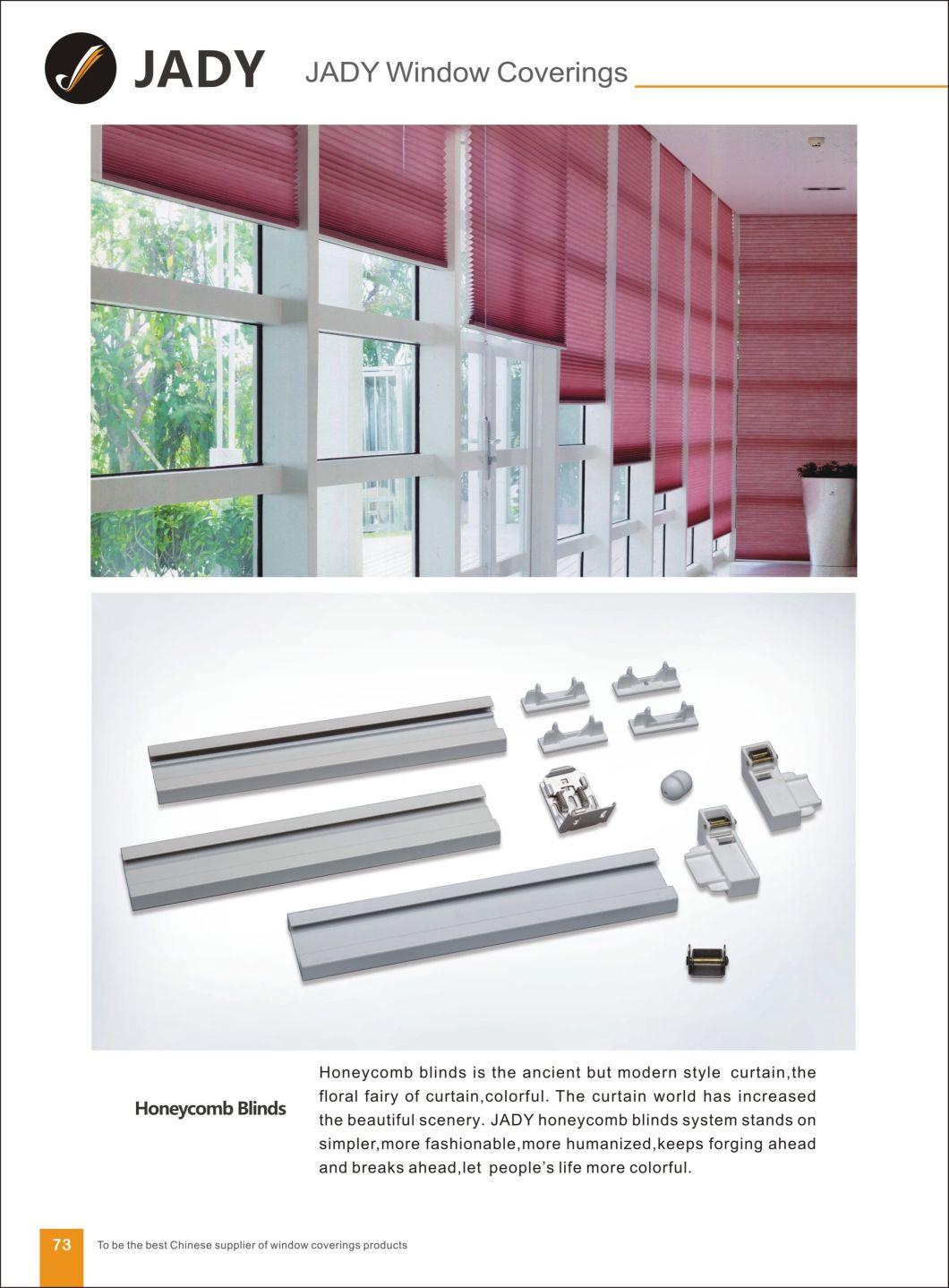 JADY JADY Window Coverings

Honeycomb Blinds

Honeycomb blinds is the ancient but modern style curtain,the floral fairy of curtain,colorful. The curtain world has increased the beautiful scenery. JADY honeycomb blinds system stands on simpler,more fashionable,more humanized,keeps forging ahead and breaks ahead,let people's life more colorful.

73 To be the best Chinese supplier of window coverings products